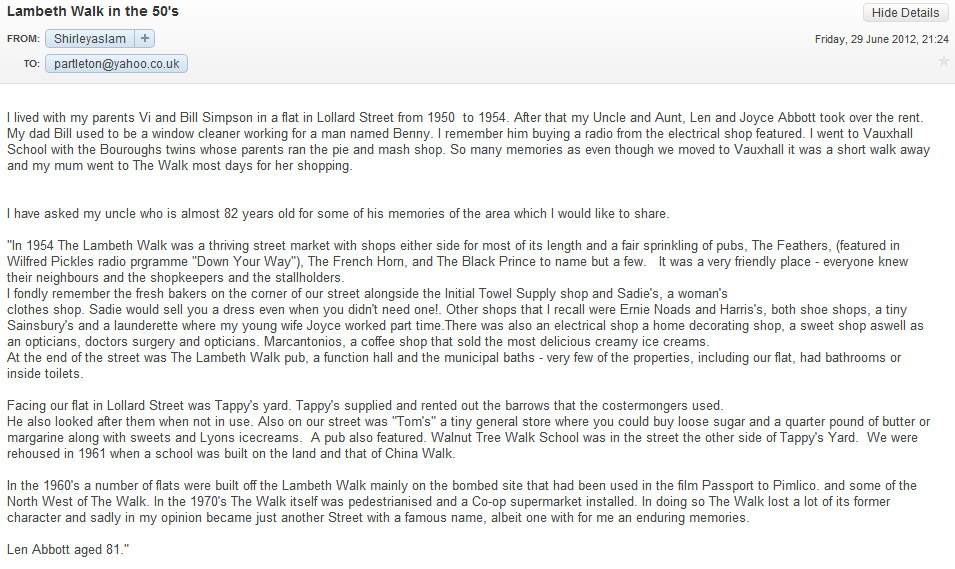 Lambeth Walk in the 50's

Hide Details

FROM: Shirleyaslam +

Friday, 29 June 2012, 21:24

TO: partleton@yahoo.co.uk

I lived with my parents Vi and Bill Simpson in a flat in Lollard Street from 1950 to 1954. After that my Uncle and Aunt, Len and Joyce Abbott took over the rent. My dad Bill used to be a window cleaner working for a man named Benny. I remember him buying a radio from the electrical shop featured. I went to Vauxhall School with the Bouroughs twins whose parents ran the pie and mash shop. So many memories as even though we moved to Vauxhall it was a short walk away and my mum went to The Walk most days for her shopping.

I have asked my uncle who is almost 82 years old for some of his memories of the area which I would like to share.

"In 1954 The Lambeth Walk was a thriving street market with shops either side for most of its length and a fair sprinkling of pubs, The Feathers, (featured in Wilfred Pickles radio prgramme "Down Your Way"), The French Horn, and The Black Prince to name but a few. It was a very friendly place - everyone knew their neighbours and the shopkeepers and the stallholders.
I fondly remember the fresh bakers on the corner of our street alongside the Initial Towel Supply shop and Sadie's, a woman's clothes shop. Sadie would sell you a dress even when you didn't need one!. Other shops that I recall were Ernie Noads and Harris's, both shoe shops, a tiny Sainsbury's and a launderette where my young wife Joyce worked part time.There was also an electrical shop a home decorating shop, a sweet shop aswell as an opticians, doctors surgery and opticians. Marcantonios, a coffee shop that sold the most delicious creamy ice creams.
At the end of the street was The Lambeth Walk pub, a function hall and the municipal baths - very few of the properties, including our flat, had bathrooms or inside toilets.

Facing our flat in Lollard Street was Tappy's yard. Tappy's supplied and rented out the barrows that the costermongers used.
He also looked after them when not in use. Also on our street was "Tom's" a tiny general store where you could buy loose sugar and a quarter pound of butter or margarine along with sweets and Lyons icecreams. A pub also featured. Walnut Tree Walk School was in the street the other side of Tappy's Yard. We were rehoused in 1961 when a school was built on the land and that of China Walk.

In the 1960's a number of flats were built off the Lambeth Walk mainly on the bombed site that had been used in the film Passport to Pimlico. and some of the North West of The Walk. In the 1970's The Walk itself was pedestrianised and a Co-op supermarket installed. In doing so The Walk lost a lot of its former character and sadly in my opinion became just another Street with a famous name, albeit one with for me an enduring memories.

Len Abbott aged 81."